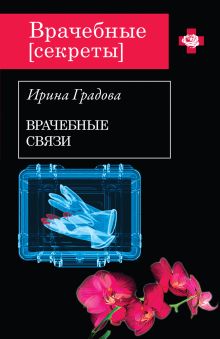 Врачебные [секреты]

Ирина Градова

ВРАЧЕБНЫЕ СВЯЗИ